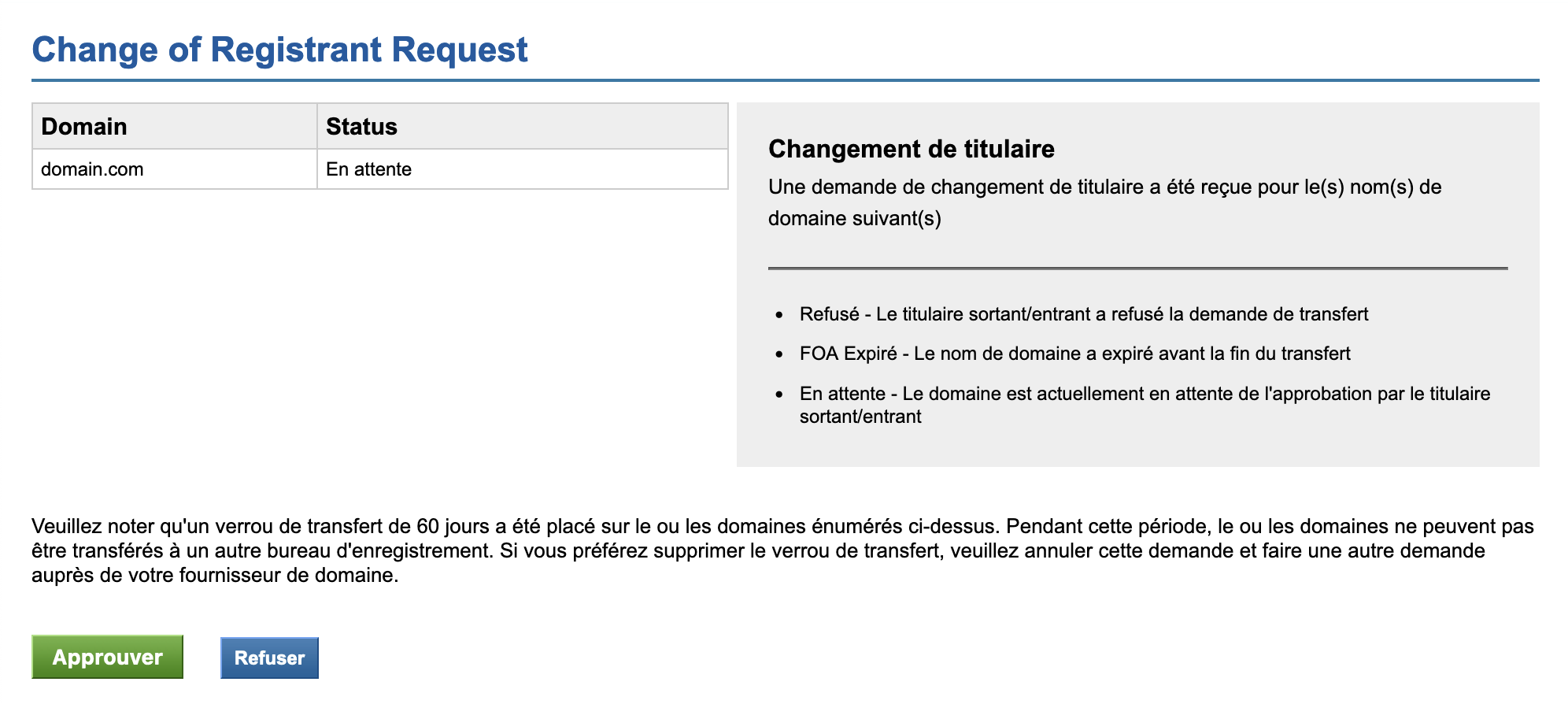 Change of Registrant Request

| Domain | Status |
|---|---|
| domain.com | En attente |

Changement de titulaire

Une demande de changement de titulaire a été reçue pour le(s) nom(s) de domaine suivant(s)

- Refusé - Le titulaire sortant/entrant a refusé la demande de transfert
- FOA Expiré - Le nom de domaine a expiré avant la fin du transfert
- En attente - Le domaine est actuellement en attente de l'approbation par le titulaire sortant/entrant

Veuillez noter qu'un verrou de transfert de 60 jours a été placé sur le ou les domaines énumérés ci-dessus. Pendant cette période, le ou les domaines ne peuvent pas être transférés à un autre bureau d'enregistrement. Si vous préférez supprimer le verrou de transfert, veuillez annuler cette demande et faire une autre demande auprès de votre fournisseur de domaine.

Approuver

Refuser